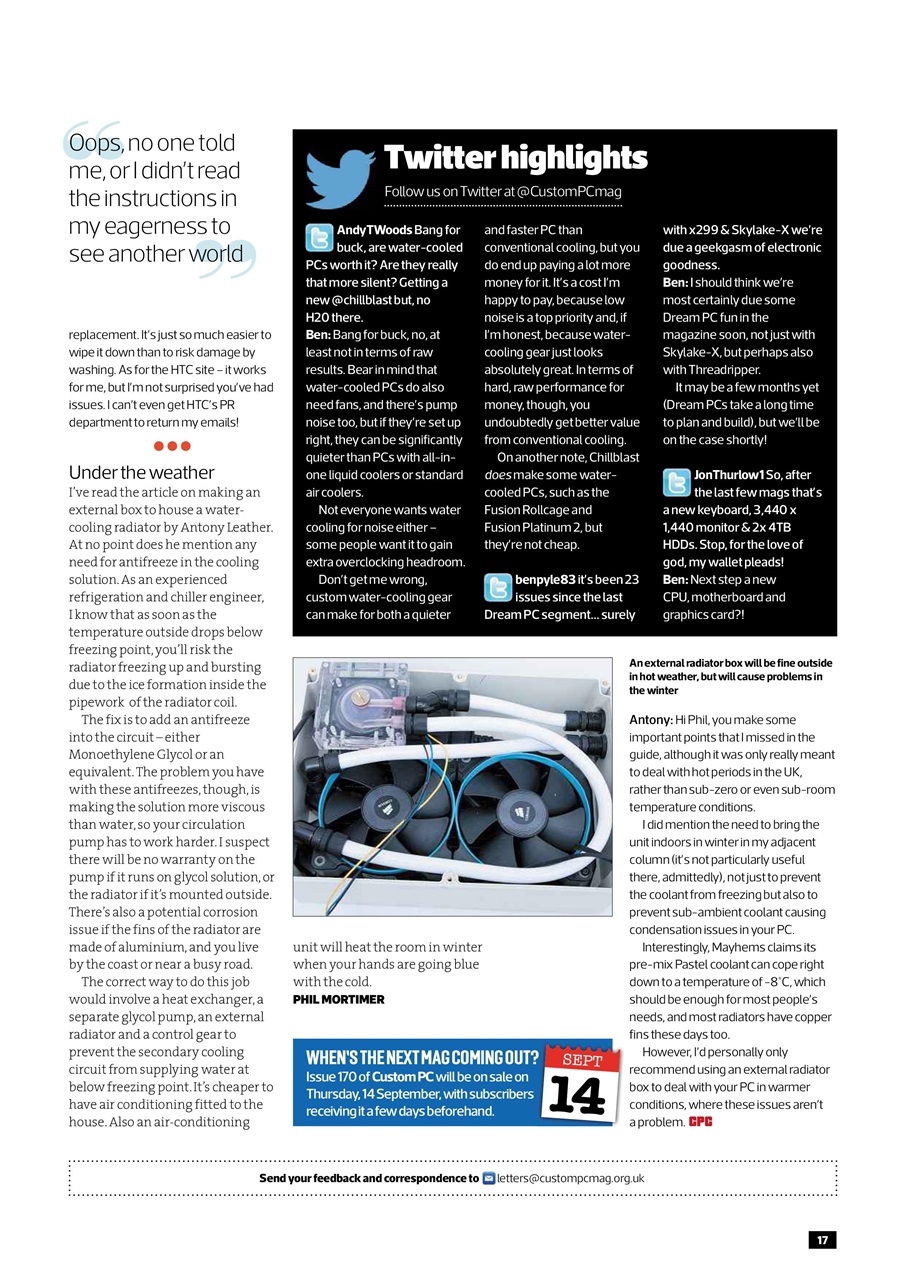 Oops, no one told me, or I didn't read the instructions in my eagerness to see another world

replacement. It's just so much easier to wipe it down than to risk damage by washing. As for the HTC site – it works for me, but I'm not surprised you've had issues. I can't even get HTC's PR department to return my emails!

Under the weather
I've read the article on making an external box to house a water-cooling radiator by Antony Leather. At no point does he mention any need for antifreeze in the cooling solution. As an experienced refrigeration and chiller engineer, I know that as soon as the temperature outside drops below freezing point, you'll risk the radiator freezing up and bursting due to the ice formation inside the pipework of the radiator coil.

The fix is to add an antifreeze into the circuit – either Monoethylene Glycol or an equivalent. The problem you have with these antifreezes, though, is making the solution more viscous than water, so your circulation pump has to work harder. I suspect there will be no warranty on the pump if it runs on glycol solution, or the radiator if it's mounted outside. There's also a potential corrosion issue if the fins of the radiator are made of aluminium, and you live by the coast or near a busy road.

The correct way to do this job would involve a heat exchanger, a separate glycol pump, an external radiator and a control gear to prevent the secondary cooling circuit from supplying water at below freezing point. It's cheaper to have air conditioning fitted to the house. Also an air-conditioning unit will heat the room in winter when your hands are going blue with the cold.
PHIL MORTIMER

Twitter highlights
Follow us on Twitter at @CustomPCmag

AndyTWoods Bang for buck, are water-cooled PCs worth it? Are they really that more silent? Getting a new @chillblast but, no H20 there.
Ben: Bang for buck, no, at least not in terms of raw results. Bear in mind that water-cooled PCs do also need fans, and there's pump noise too, but if they're set up right, they can be significantly quieter than PCs with all-in-one liquid coolers or standard air coolers.

Not everyone wants water cooling for noise either – some people want it to gain extra overclocking headroom.

Don't get me wrong, custom water-cooling gear can make for both a quieter and faster PC than conventional cooling, but you do end up paying a lot more money for it. It's a cost I'm happy to pay, because low noise is a top priority and, if I'm honest, because water-cooling gear just looks absolutely great. In terms of hard, raw performance for money, though, you undoubtedly get better value from conventional cooling.

On another note, Chillblast does make some water-cooled PCs, such as the Fusion Rollcage and Fusion Platinum 2, but they're not cheap.

benpyle83 it's been 23 issues since the last Dream PC segment... surely with x299 & Skylake-X we're due a geekgasm of electronic goodness.
Ben: I should think we're most certainly due some Dream PC fun in the magazine soon, not just with Skylake-X, but perhaps also with Threadripper.

It may be a few months yet (Dream PCs take a long time to plan and build), but we'll be on the case shortly!

JonThurlow1 So, after the last few mags that's a new keyboard, 3,440 x 1,440 monitor & 2x 4TB HDDs. Stop, for the love of god, my wallet pleads!
Ben: Next step a new CPU, motherboard and graphics card?!

An external radiator box will be fine outside in hot weather, but will cause problems in the winter

Antony: Hi Phil, you make some important points that I missed in the guide, although it was only really meant to deal with hot periods in the UK, rather than sub-zero or even sub-room temperature conditions.

I did mention the need to bring the unit indoors in winter in my adjacent column (it's not particularly useful there, admittedly), not just to prevent the coolant from freezing but also to prevent sub-ambient coolant causing condensation issues in your PC.

Interestingly, Mayhems claims its pre-mix Pastel coolant can cope right down to a temperature of -8°C, which should be enough for most people's needs, and most radiators have copper fins these days too.

However, I'd personally only recommend using an external radiator box to deal with your PC in warmer conditions, where these issues aren't a problem. CPC

WHEN'S THE NEXT MAG COMING OUT?
Issue 170 of Custom PC will be on sale on Thursday, 14 September, with subscribers receiving it a few days beforehand.
SEPT 14

Send your feedback and correspondence to letters@custompcmag.org.uk

17